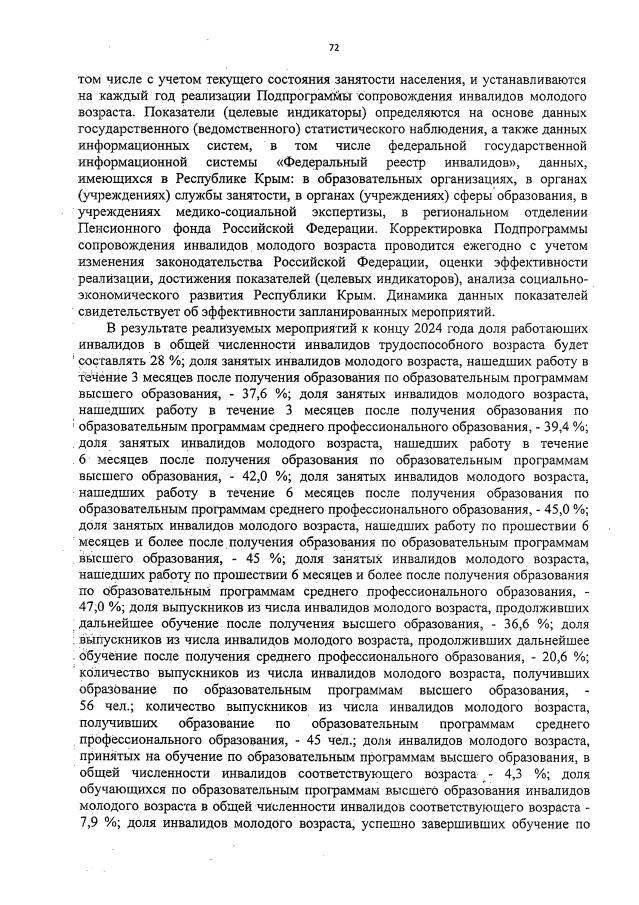 72

том числе с учетом текущего состояния занятости населения, и устанавливаются на каждый год реализации Подпрограммы сопровождения инвалидов молодого возраста. Показатели (целевые индикаторы) определяются на основе данных государственного (ведомственного) статистического наблюдения, а также данных информационных систем, в том числе федеральной государственной информационной системы «Федеральный реестр инвалидов», данных, имеющихся в Республике Крым: в образовательных организациях, в органах (учреждениях) службы занятости, в органах (учреждениях) сферы образования, в учреждениях медико-социальной экспертизы, в региональном отделении Пенсионного фонда Российской Федерации. Корректировка Подпрограммы сопровождения инвалидов молодого возраста проводится ежегодно с учетом изменения законодательства Российской Федерации, оценки эффективности реализации, достижения показателей (целевых индикаторов), анализа социально-экономического развития Республики Крым. Динамика данных показателей свидетельствует об эффективности запланированных мероприятий.

В результате реализуемых мероприятий к концу 2024 года доля работающих инвалидов в общей численности инвалидов трудоспособного возраста будет составлять 28 %; доля занятых инвалидов молодого возраста, нашедших работу в течение 3 месяцев после получения образования по образовательным программам высшего образования, - 37,6 %; доля занятых инвалидов молодого возраста, нашедших работу в течение 3 месяцев после получения образования по образовательным программам среднего профессионального образования, - 39,4 %; доля занятых инвалидов молодого возраста, нашедших работу в течение 6 месяцев после получения образования по образовательным программам высшего образования, - 42,0 %; доля занятых инвалидов молодого возраста, нашедших работу в течение 6 месяцев после получения образования по образовательным программам среднего профессионального образования, - 45,0 %; доля занятых инвалидов молодого возраста, нашедших работу по прошествии 6 месяцев и более после получения образования по образовательным программам высшего образования, - 45 %; доля занятых инвалидов молодого возраста, нашедших работу по прошествии 6 месяцев и более после получения образования по образовательным программам среднего профессионального образования, - 47,0 %; доля выпускников из числа инвалидов молодого возраста, продолживших дальнейшее обучение после получения высшего образования, - 36,6 %; доля выпускников из числа инвалидов молодого возраста, продолживших дальнейшее обучение после получения среднего профессионального образования, - 20,6 %; количество выпускников из числа инвалидов молодого возраста, получивших образование по образовательным программам высшего образования, - 56 чел.; количество выпускников из числа инвалидов молодого возраста, получивших образование по образовательным программам среднего профессионального образования, - 45 чел.; доля инвалидов молодого возраста, принятых на обучение по образовательным программам высшего образования, в общей численности инвалидов соответствующего возраста - 4,3 %; доля обучающихся по образовательным программам высшего образования инвалидов молодого возраста в общей численности инвалидов соответствующего возраста - 7,9 %; доля инвалидов молодого возраста, успешно завершивших обучение по